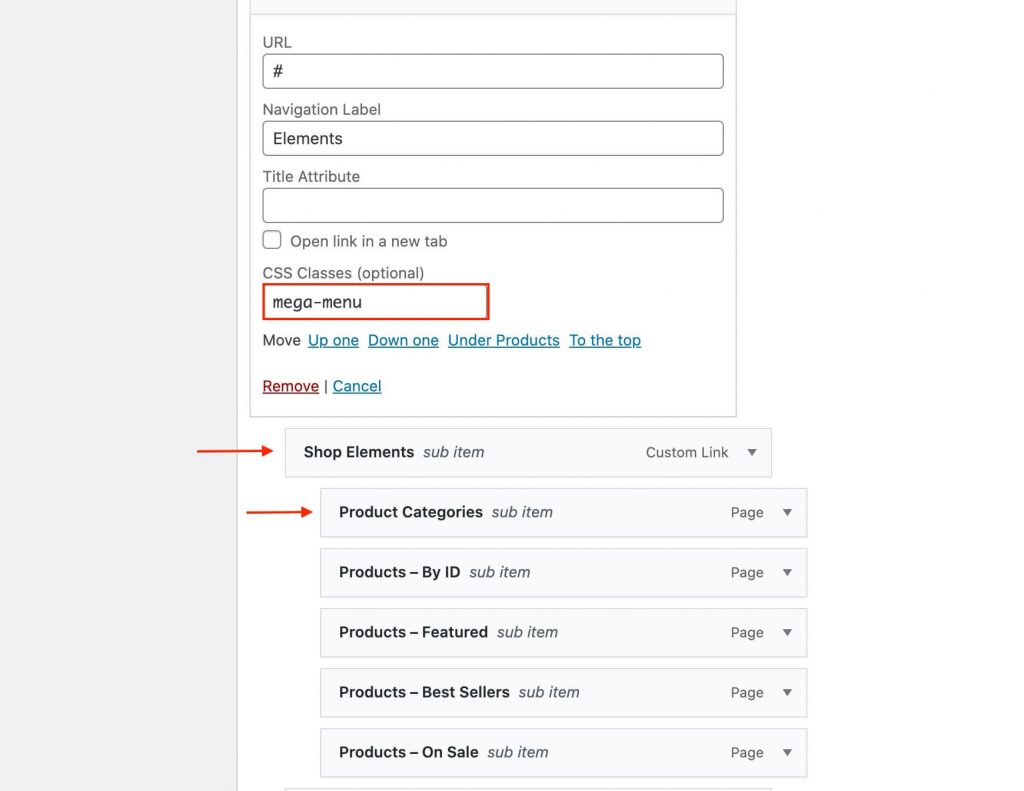 URL
#
Navigation Label
Elements
Title Attribute

Open link in a new tab
CSS Classes (optional)
mega-menu
Move Up one Down one Under Products To the top

Remove | Cancel

Shop Elements sub item Custom Link

Product Categories sub item Page

Products – By ID sub item Page

Products – Featured sub item Page

Products – Best Sellers sub item Page

Products – On Sale sub item Page